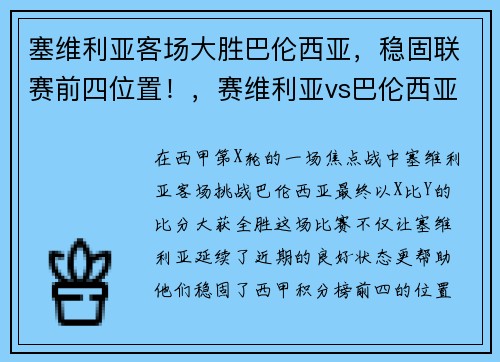 塞维利亚客场大胜巴伦西亚，稳固联赛前四位置！，赛维利亚vs巴伦西亚

在西甲第X轮的一场焦点战中塞维利亚客场挑战巴伦西亚最终以X比Y的比分大获全胜这场比赛不仅让塞维利亚延续了近期的良好状态更帮助他们稳固了西甲积分榜前四的位置